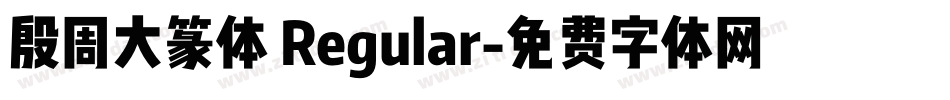 殷周大篆体 Regular-免费字体网